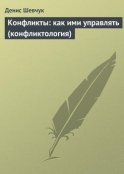 Денис Шевчук

Конфликты: как ими управлять (конфликтология)